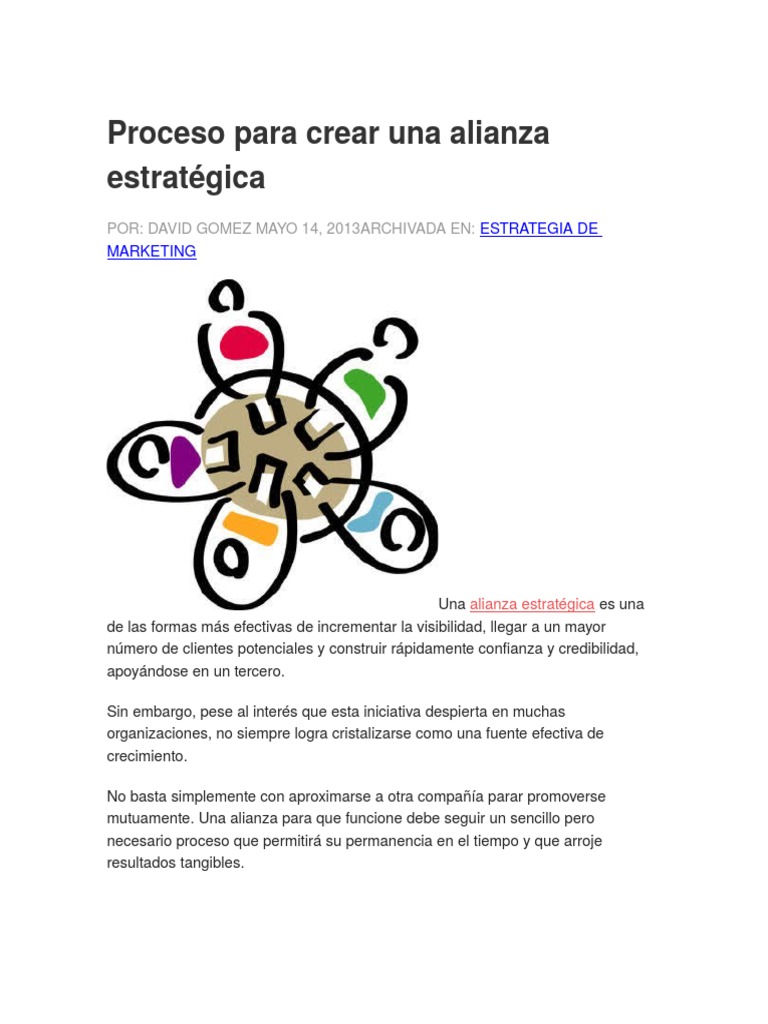 Proceso para crear una alianza estratégica

POR: DAVID GOMEZ MAYO 14, 2013ARCHIVADA EN: ESTRATEGIA DE MARKETING

Una alianza estratégica es una de las formas más efectivas de incrementar la visibilidad, llegar a un mayor número de clientes potenciales y construir rápidamente confianza y credibilidad, apoyándose en un tercero.

Sin embargo, pese al interés que esta iniciativa despierta en muchas organizaciones, no siempre logra cristalizarse como una fuente efectiva de crecimiento.

No basta simplemente con aproximarse a otra compañía parar promoverse mutuamente. Una alianza para que funcione debe seguir un sencillo pero necesario proceso que permitirá su permanencia en el tiempo y que arroje resultados tangibles.